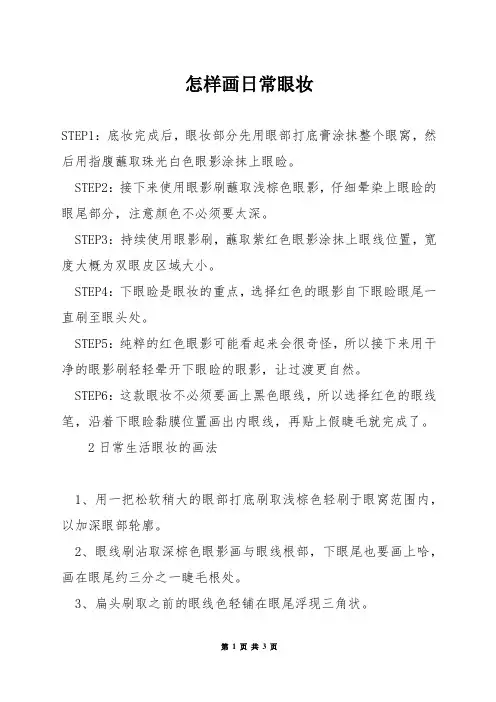 怎样画日常眼妆

STEP1：底妆完成后，眼妆部分先用眼部打底膏涂抹整个眼窝，然后用指腹蘸取珠光白色眼影涂抹上眼睑。

STEP2：接下来使用眼影刷蘸取浅棕色眼影，仔细晕染上眼睑的眼尾部分，注意颜色不必须要太深。

STEP3：持续使用眼影刷，蘸取紫红色眼影涂抹上眼线位置，宽度大概为双眼皮区域大小。

STEP4：下眼睑是眼妆的重点，选择红色的眼影自下眼睑眼尾一直刷至眼头处。

STEP5：纯粹的红色眼影可能看起来会很奇怪，所以接下来用干净的眼影刷轻轻晕开下眼睑的眼影，让过渡更自然。

STEP6：这款眼妆不必须要画上黑色眼线，所以选择红色的眼线笔，沿着下眼睑黏膜位置画出内眼线，再贴上假睫毛就完成了。

2 日常生活眼妆的画法

1、用一把松软稍大的眼部打底刷取浅棕色轻刷于眼窝范围内，以加深眼部轮廓。

2、眼线刷沾取深棕色眼影画与眼线根部，下眼尾也要画上哈，画在眼尾约三分之一睫毛根处。

3、扁头刷取之前的眼线色轻铺在眼尾浮现三角状。

第 1 页 共 3 页